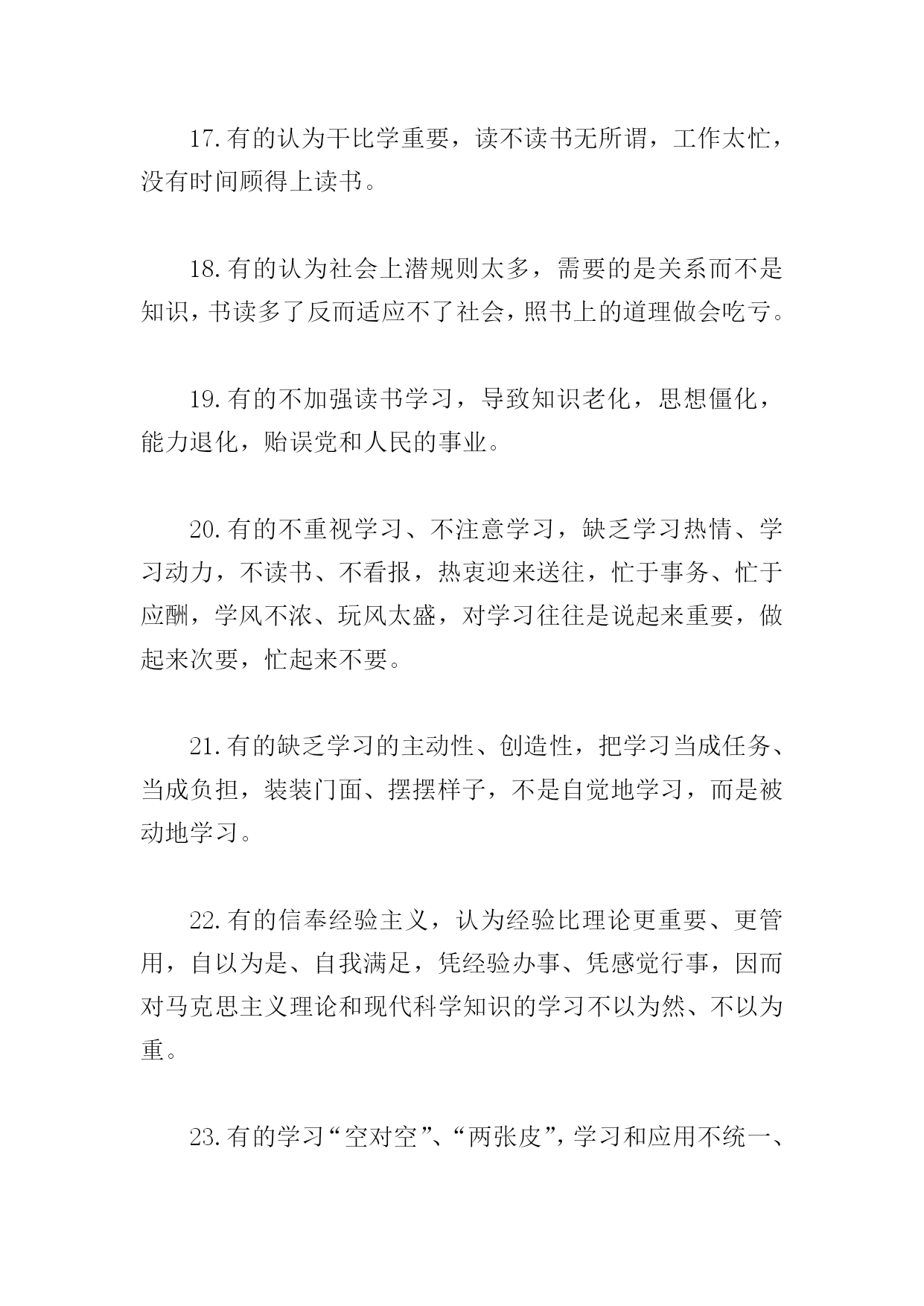 17.有的认为干比学重要，读不读书无所谓，工作太忙，没有时间顾得上读书。

18.有的认为社会上潜规则太多，需要的是关系而不是知识，书读多了反而适应不了社会，照书上的道理做会吃亏。

19.有的不加强读书学习，导致知识老化，思想僵化，能力退化，贻误党和人民的事业。

20.有的不重视学习、不注意学习，缺乏学习热情、学习动力，不读书、不看报，热衷迎来送往，忙于事务、忙于应酬，学风不浓、玩风太盛，对学习往往是说起来重要，做起来次要，忙起来不要。

21.有的缺乏学习的主动性、创造性，把学习当成任务、当成负担，装装门面、摆摆样子，不是自觉地学习，而是被动地学习。

22.有的信奉经验主义，认为经验比理论更重要、更管用，自以为是、自我满足，凭经验办事、凭感觉行事，因而对马克思主义理论和现代科学知识的学习不以为然、不以为重。

23.有的学习“空对空”、“两张皮”，学习和应用不统一、